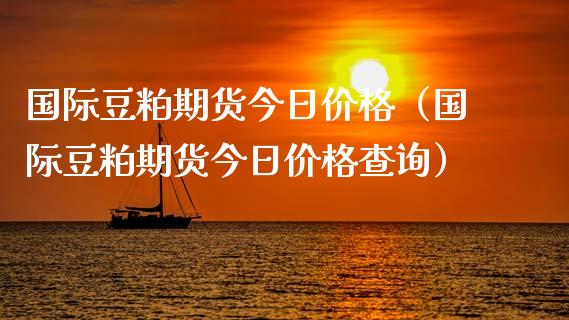 国际豆粕期货今日价格（国际豆粕期货今日价格查询）